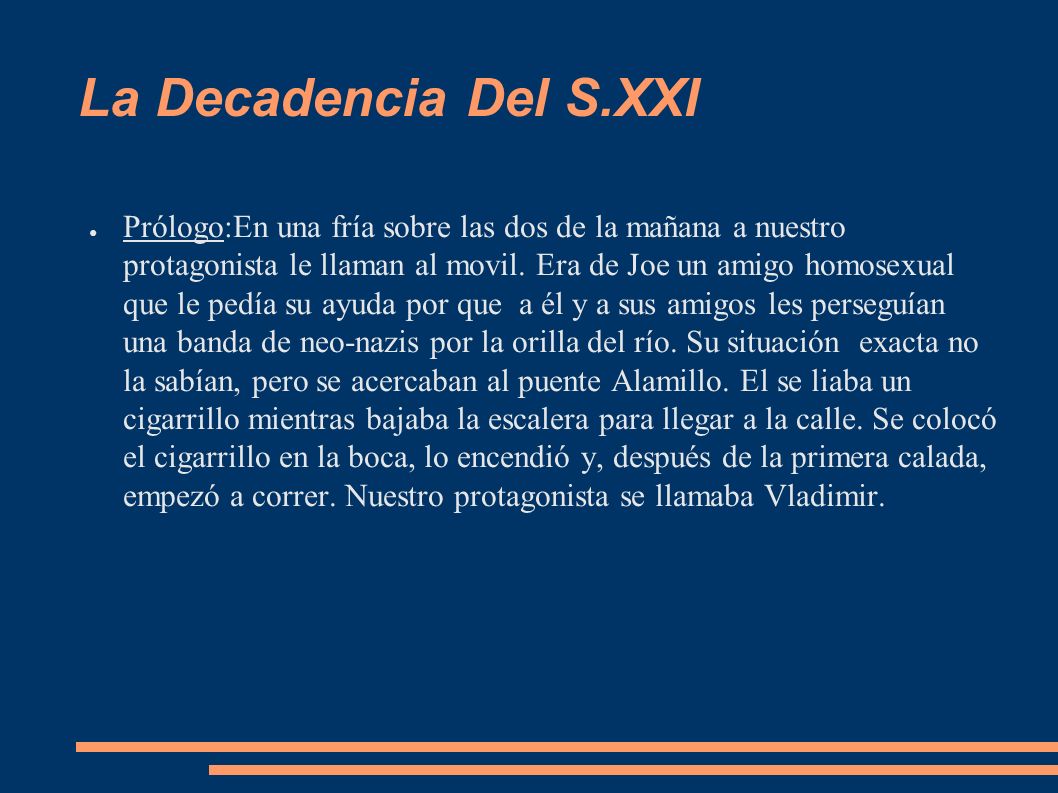 La Decadencia Del S.XXI

● Prólogo:En una fría sobre las dos de la mañana a nuestro protagonista le llaman al movil. Era de Joe un amigo homosexual que le pedía su ayuda por que a él y a sus amigos les perseguían una banda de neo-nazis por la orilla del río. Su situación exacta no la sabían, pero se acercaban al puente Alamillo. El se liaba un cigarrillo mientras bajaba la escalera para llegar a la calle. Se colocó el cigarrillo en la boca, lo encendió y, después de la primera calada, empezó a correr. Nuestro protagonista se llamaba Vladimir.